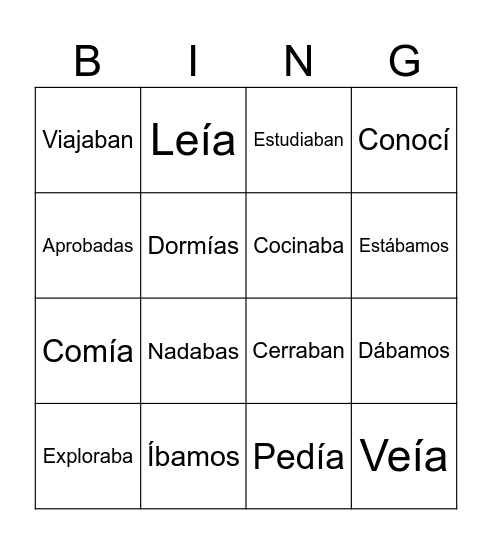 | B | I | N | G |
|---|---|---|---|
| Viajaban | Leía | Estudiaban | Conocí |
| Aprobadas | Dormías | Cocinaba | Estábamos |
| Comía | Nadabas | Cerraban | Dábamos |
| Exploraba | Íbamos | Pedía | Veía |